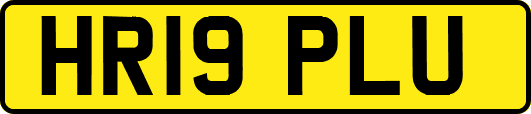 HR19 PLU